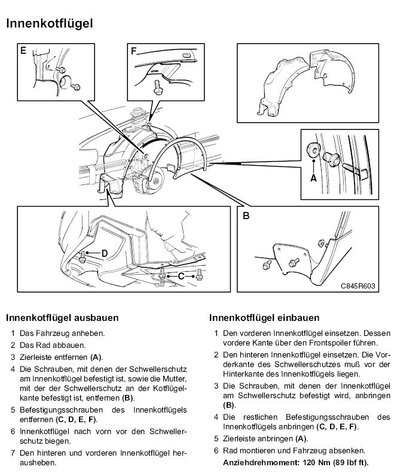 Innenkotflügel

E

F

A

D

C

B

C845R603

Innenkotflügel ausbauen

1 Das Fahrzeug anheben.

2 Das Rad abbauen.

3 Zierleiste entfernen (A).

4 Die Schrauben, mit denen der Schwellerschutz am Innenkotflügel befestigt ist, sowie die Mutter, mit der der Schwellerschutz an der Kotflügelkante befestigt ist, entfernen (B).

5 Befestigungsschrauben des Innenkotflügels entfernen (C, D, E, F).

6 Innenkotflügel nach vorn vor den Schwellerschutz biegen.

7 Den hinteren und vorderen Innenkotflügel herausheben.

Innenkotflügel einbauen

1 Den vorderen Innenkotflügel einsetzen. Dessen vordere Kante über den Frontspoiler führen.

2 Den hinteren Innenkotflügel einsetzen. Die Vorderkante des Schwellerschutzes muß vor der Hinterkante des Innenkotflügels liegen.

3 Die Schrauben, mit denen der Innenkotflügel am Schwellerschutz befestigt wird, anbringen (B).

4 Die restlichen Befestigungsschrauben des Innenkotflügels anbringen (C, D, E, F).

5 Zierleiste anbringen (A).

6 Rad montieren und Fahrzeug absenken.
Anziehdrehmoment: 120 Nm (89 lbf ft).